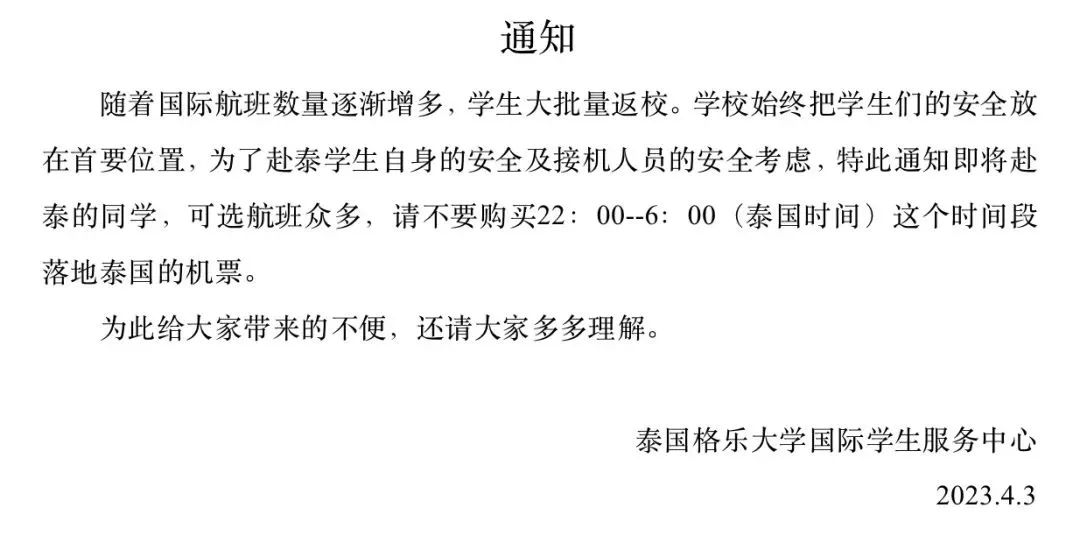 通知

随着国际航班数量逐渐增多，学生大批量返校。学校始终把学生们的安全放在首要位置，为了赴泰学生自身的安全及接机人员的安全考虑，特此通知即将赴泰的同学，可选航班众多，请不要购买22：00--6：00（泰国时间）这个时间段落地泰国的机票。

为此给大家带来的不便，还请大家多多理解。

泰国格乐大学国际学生服务中心

2023.4.3